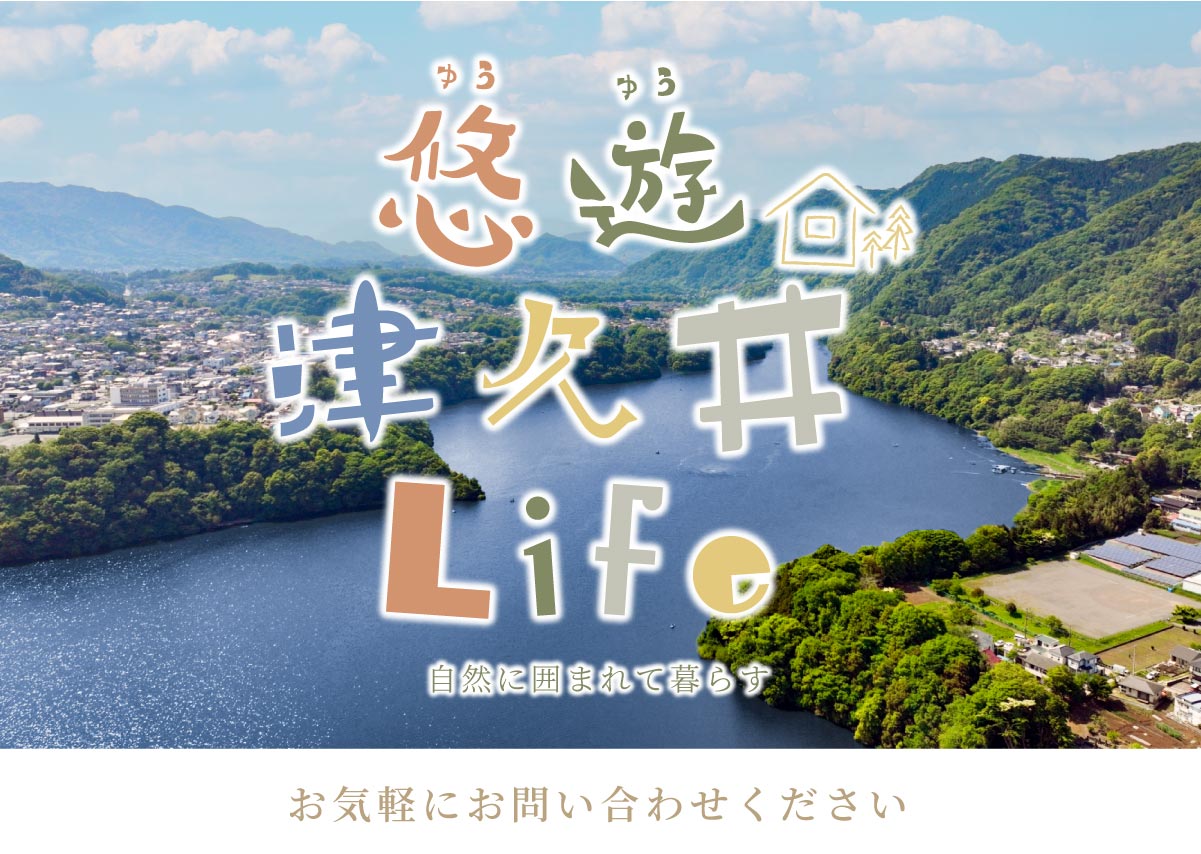 ゆう ゆう
悠遊
津久井
Life

自然に囲まれて暮らす

お気軽にお問い合わせください